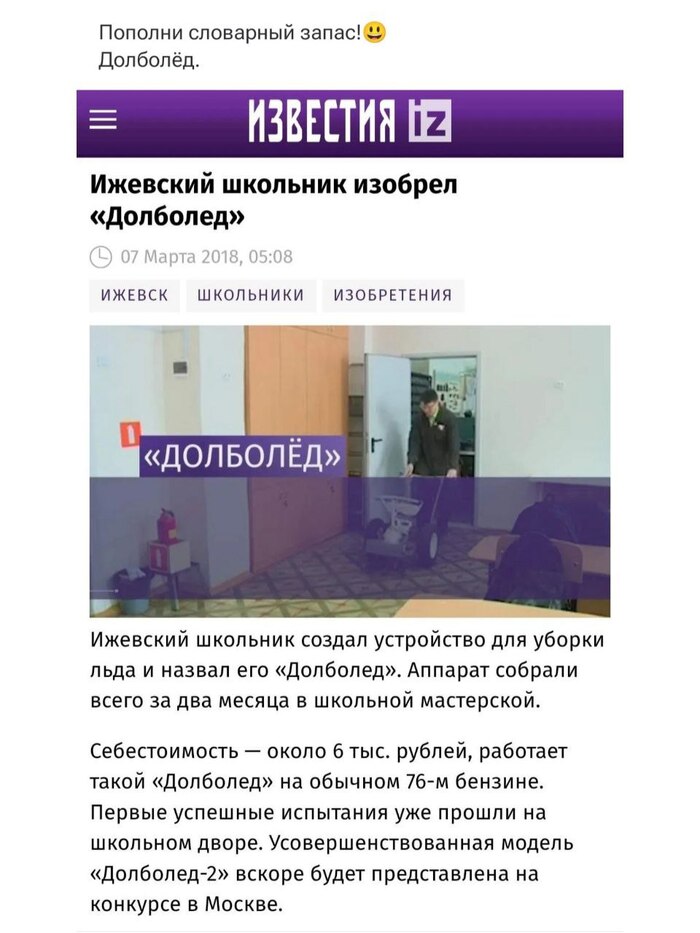 Пополни словарный запас!😃
Долболёд.

ИЗВЕСТИЯ iz

Ижевский школьник изобрел «Долболед»

07 Марта 2018, 05:08

ИЖЕВСК ШКОЛЬНИКИ ИЗОБРЕТЕНИЯ

«ДОЛБОЛЁД»

Ижевский школьник создал устройство для уборки льда и назвал его «Долболед». Аппарат собрали всего за два месяца в школьной мастерской.

Себестоимость — около 6 тыс. рублей, работает такой «Долболед» на обычном 76-м бензине. Первые успешные испытания уже прошли на школьном дворе. Усовершенствованная модель «Долболед-2» вскоре будет представлена на конкурсе в Москве.